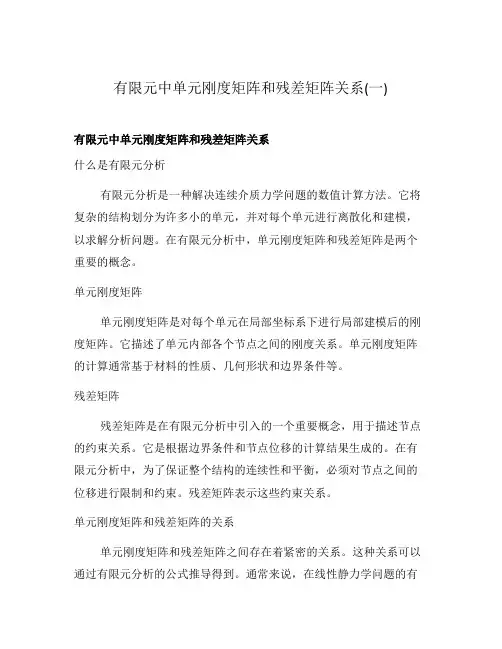 有限元中单元刚度矩阵和残差矩阵关系(一)

有限元中单元刚度矩阵和残差矩阵关系

什么是有限元分析

有限元分析是一种解决连续介质力学问题的数值计算方法。它将复杂的结构划分为许多小的单元，并对每个单元进行离散化和建模，以求解分析问题。在有限元分析中，单元刚度矩阵和残差矩阵是两个重要的概念。

单元刚度矩阵

单元刚度矩阵是对每个单元在局部坐标系下进行局部建模后的刚度矩阵。它描述了单元内部各个节点之间的刚度关系。单元刚度矩阵的计算通常基于材料的性质、几何形状和边界条件等。

残差矩阵

残差矩阵是在有限元分析中引入的一个重要概念，用于描述节点的约束关系。它是根据边界条件和节点位移的计算结果生成的。在有限元分析中，为了保证整个结构的连续性和平衡，必须对节点之间的位移进行限制和约束。残差矩阵表示这些约束关系。

单元刚度矩阵和残差矩阵的关系

单元刚度矩阵和残差矩阵之间存在着紧密的关系。这种关系可以通过有限元分析的公式推导得到。通常来说，在线性静力学问题的有